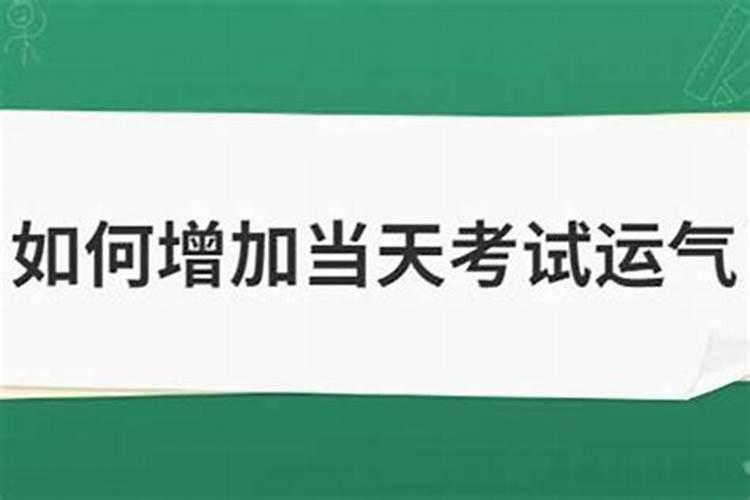 如何增加当天考试运气